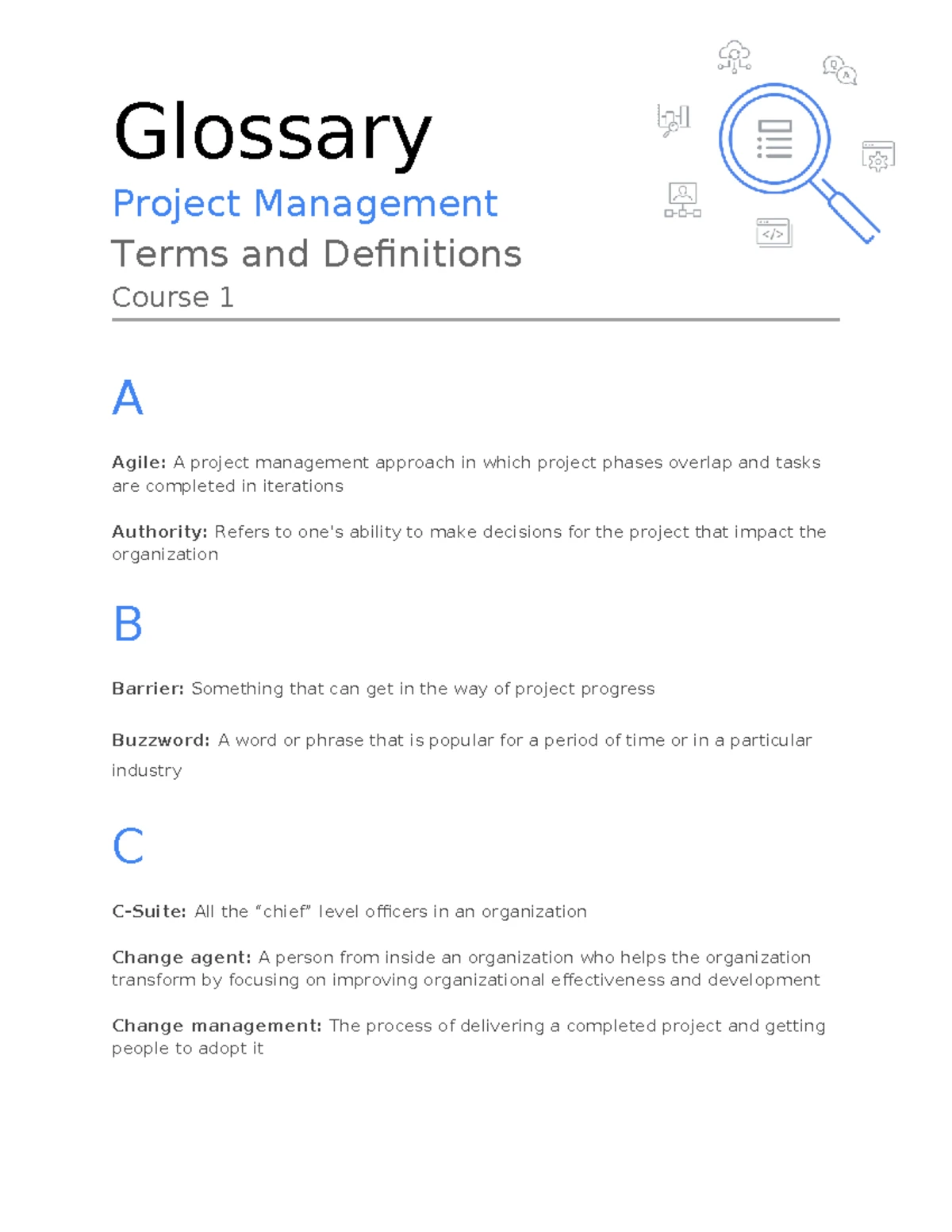 Glossary

Project Management

Terms and Definitions

Course 1

A

Agile: A project management approach in which project phases overlap and tasks are completed in iterations

Authority: Refers to one's ability to make decisions for the project that impact the organization

B

Barrier: Something that can get in the way of project progress

Buzzword: A word or phrase that is popular for a period of time or in a particular industry

C

C-Suite: All the "chief" level officers in an organization

Change agent: A person from inside an organization who helps the organization transform by focusing on improving organizational effectiveness and development

Change management: The process of delivering a completed project and getting people to adopt it